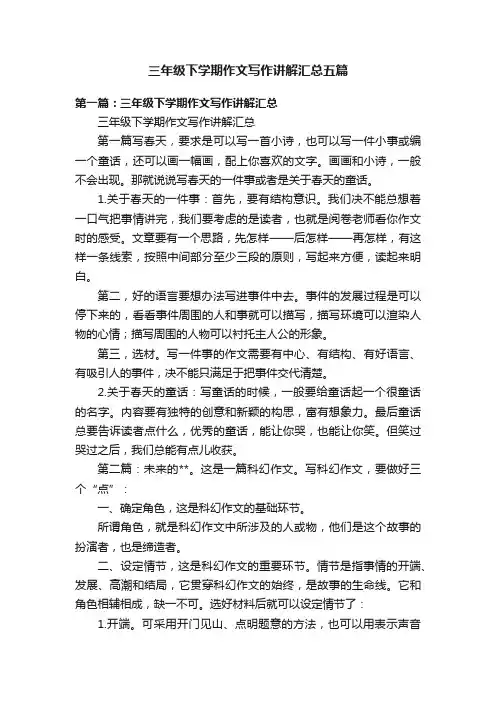 三年级下学期作文写作讲解汇总五篇

第一篇：三年级下学期作文写作讲解汇总

三年级下学期作文写作讲解汇总

第一篇写春天，要求是可以写一首小诗，也可以写一件小事或编一个童话，还可以画一幅画，配上你喜欢的文字。画画和小诗，一般不会出现。那就说说写春天的一件事或者是关于春天的童话。

1.关于春天的一件事：首先，要有结构意识。我们决不能总想着一口气把事情讲完，我们要考虑的是读者，也就是阅卷老师看你作文时的感受。文章要有一个思路，先怎样——后怎样——再怎样，有这样一条线索，按照中间部分至少三段的原则，写起来方便，读起来明白。

第二，好的语言要想办法写进事件中去。事件的发展过程是可以停下来的，看看事件周围的人和事就可以描写，描写环境可以渲染人物的心情；描写周围的人物可以衬托主人公的形象。

第三，选材。写一件事的作文需要有中心、有结构、有好语言、有吸引人的事件，决不能只满足于把事件交代清楚。

2.关于春天的童话：写童话的时候，一般要给童话起一个很童话的名字。内容要有独特的创意和新颖的构思，富有想象力。最后童话总要告诉读者点什么，优秀的童话，能让你哭，也能让你笑。但笑过哭过之后，我们总能有点儿收获。

第二篇：未来的**。这是一篇科幻作文。写科幻作文，要做好三个“点”：

一、确定角色，这是科幻作文的基础环节。

所谓角色，就是科幻作文中所涉及的人或物，他们是这个故事的扮演者，也是缔造者。

二、设定情节，这是科幻作文的重要环节。情节是指事情的开端、发展、高潮和结局，它贯穿科幻作文的始终，是故事的生命线。它和角色相辅相成，缺一不可。选好材料后就可以设定情节了：

1.开端。可采用开门见山、点明题意的方法，也可以用表示声音